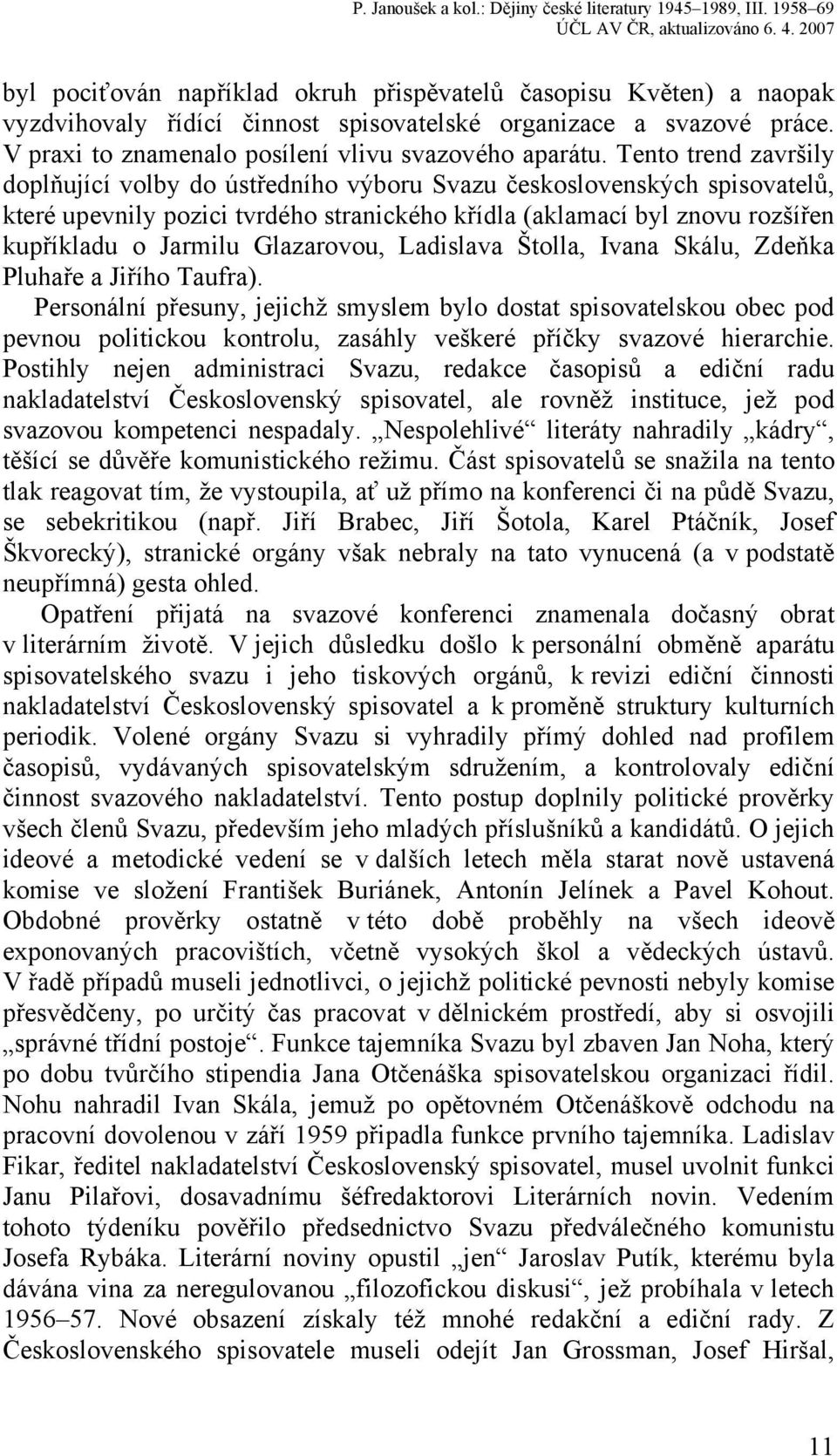 P. Janoušek a kol.: Dějiny české literatury 1945–1989, III. 1958–69
ÚČL AV ČR, aktualizováno 6. 4. 2007

byl pociťován například okruh přispěvatelů časopisu Květen) a naopak vyzdvihovaly řídící činnost spisovatelské organizace a svazové práce. V praxi to znamenalo posílení vlivu svazového aparátu. Tento trend završily doplňující volby do ústředního výboru Svazu československých spisovatelů, které upevnily pozici tvrdého stranického křídla (aklamací byl znovu rozšířen kupříkladu o Jarmilu Glazarovou, Ladislava Štolla, Ivana Skálu, Zdeňka Pluhaře a Jiřího Taufra).

Personální přesuny, jejichž smyslem bylo dostat spisovatelskou obec pod pevnou politickou kontrolu, zasáhly veškeré příčky svazové hierarchie. Postihly nejen administraci Svazu, redakce časopisů a ediční radu nakladatelství Československý spisovatel, ale rovněž instituce, jež pod svazovou kompetenci nespadaly. „Nespolehlivé“ literáty nahradily „kádry“, těšící se důvěře komunistického režimu. Část spisovatelů se snažila na tento tlak reagovat tím, že vystoupila, ať už přímo na konferenci či na půdě Svazu, se sebekritikou (např. Jiří Brabec, Jiří Šotola, Karel Ptáčník, Josef Škvorecký), stranické orgány však nebraly na tato vynucená (a v podstatě neupřímná) gesta ohled.

Opatření přijatá na svazové konferenci znamenala dočasný obrat v literárním životě. V jejich důsledku došlo k personální obměně aparátu spisovatelského svazu i jeho tiskových orgánů, k revizi ediční činnosti nakladatelství Československý spisovatel a k proměně struktury kulturních periodik. Volené orgány Svazu si vyhradily přímý dohled nad profilem časopisů, vydávaných spisovatelským sdružením, a kontrolovaly ediční činnost svazového nakladatelství. Tento postup doplnily politické prověrky všech členů Svazu, především jeho mladých příslušníků a kandidátů. O jejich ideové a metodické vedení se v dalších letech měla starat nově ustavená komise ve složení František Buriánek, Antonín Jelínek a Pavel Kohout. Obdobné prověrky ostatně v této době proběhly na všech ideově exponovaných pracovištích, včetně vysokých škol a vědeckých ústavů. V řadě případů museli jednotlivci, o jejichž politické pevnosti nebyly komise přesvědčeny, po určitý čas pracovat v dělnickém prostředí, aby si osvojili „správné třídní postoje“. Funkce tajemníka Svazu byl zbaven Jan Noha, který po dobu tvůrčího stipendia Jana Otčenáška spisovatelskou organizaci řídil. Nohu nahradil Ivan Skála, jemuž po opětovném Otčenáškově odchodu na pracovní dovolenou v září 1959 připadla funkce prvního tajemníka. Ladislav Fikar, ředitel nakladatelství Československý spisovatel, musel uvolnit funkci Janu Pilařovi, dosavadnímu šéfredaktorovi Literárních novin. Vedením tohoto týdeníku pověřilo předsednictvo Svazu předválečného komunistu Josefa Rybáka. Literární noviny opustil „jen“ Jaroslav Putík, kterému byla dávána vina za neregulovanou „filozofickou diskusi“, jež probíhala v letech 1956–57. Nové obsazení získaly též mnohé redakční a ediční rady. Z Československého spisovatele museli odejít Jan Grossman, Josef Hiršal,

11